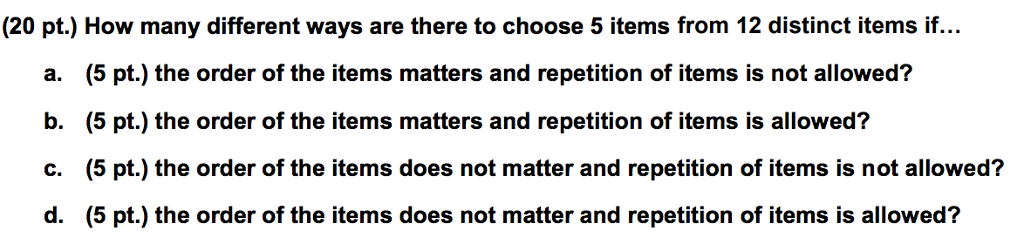 (20 pt.) How many different ways are there to choose 5 items from 12 distinct items if…

a. (5 pt.) the order of the items matters and repetition of items is not allowed?

b. (5 pt.) the order of the items matters and repetition of items is allowed?

c. (5 pt.) the order of the items does not matter and repetition of items is not allowed?

d. (5 pt.) the order of the items does not matter and repetition of items is allowed?